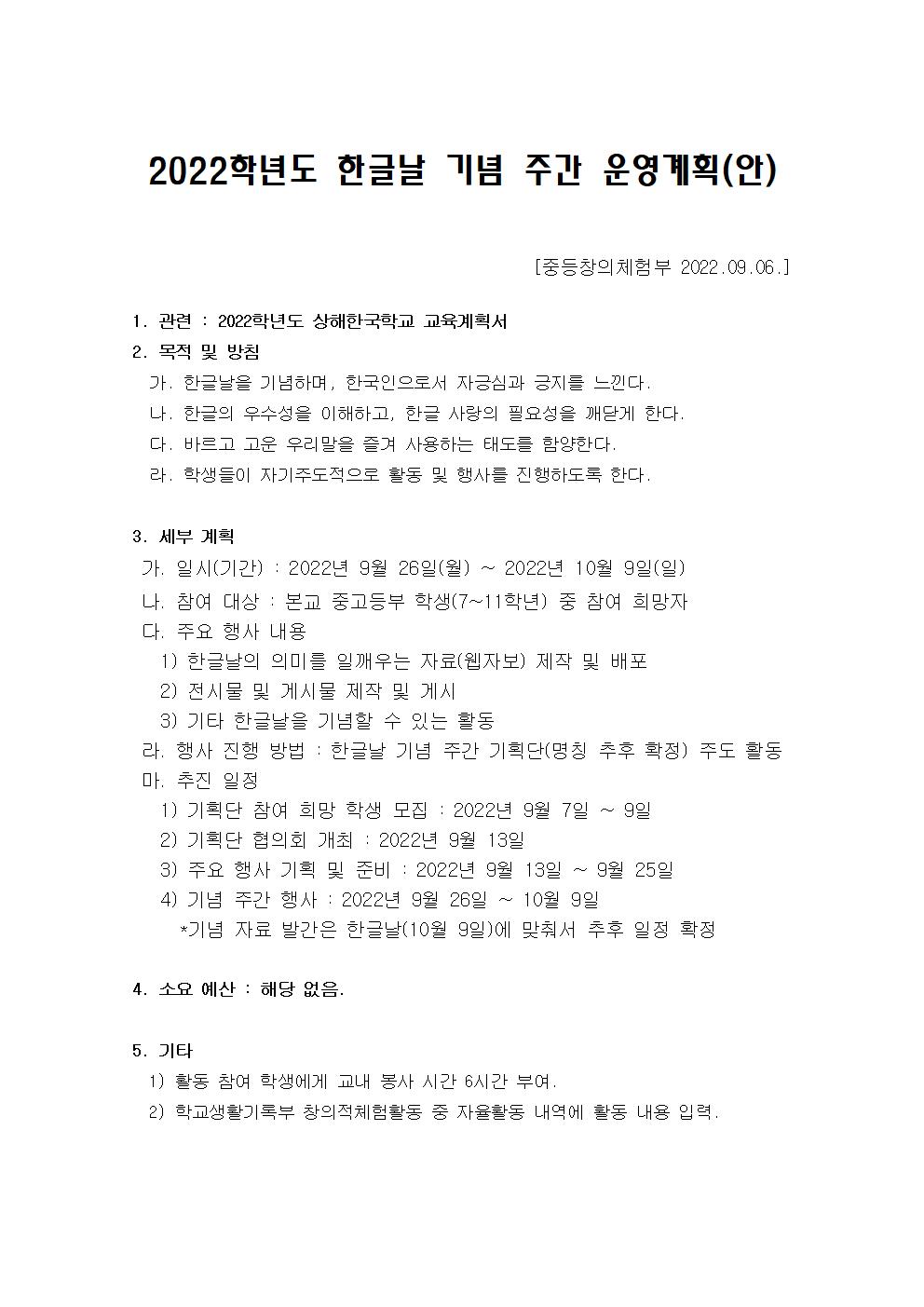 2022학년도 한글날 기념 주간 운영계획(안)

[중등창의체험부 2022.09.06.]

1. 관련 : 2022학년도 상해한국학교 교육계획서

2. 목적 및 방침

가. 한글날을 기념하며, 한국인으로서 자긍심과 긍지를 느낀다.

나. 한글의 우수성을 이해하고, 한글 사랑의 필요성을 깨닫게 한다.

다. 바르고 고운 우리말을 즐겨 사용하는 태도를 함양한다.

라. 학생들이 자기주도적으로 활동 및 행사를 진행하도록 한다.

3. 세부 계획

가. 일시(기간) : 2022년 9월 26일(월) ~ 2022년 10월 9일(일)

나. 참여 대상 : 본교 중고등부 학생(7~11학년) 중 참여 희망자

다. 주요 행사 내용

1) 한글날의 의미를 일깨우는 자료(웹자보) 제작 및 배포

2) 전시물 및 게시물 제작 및 게시

3) 기타 한글날을 기념할 수 있는 활동

라. 행사 진행 방법 : 한글날 기념 주간 기획단(명칭 추후 확정) 주도 활동

마. 추진 일정

1) 기획단 참여 희망 학생 모집 : 2022년 9월 7일 ~ 9일

2) 기획단 협의회 개최 : 2022년 9월 13일

3) 주요 행사 기획 및 준비 : 2022년 9월 13일 ~ 9월 25일

4) 기념 주간 행사 : 2022년 9월 26일 ~ 10월 9일

*기념 자료 발간은 한글날(10월 9일)에 맞춰서 추후 일정 확정

4. 소요 예산 : 해당 없음.

5. 기타

1) 활동 참여 학생에게 교내 봉사 시간 6시간 부여.

2) 학교생활기록부 창의적체험활동 중 자율활동 내역에 활동 내용 입력.